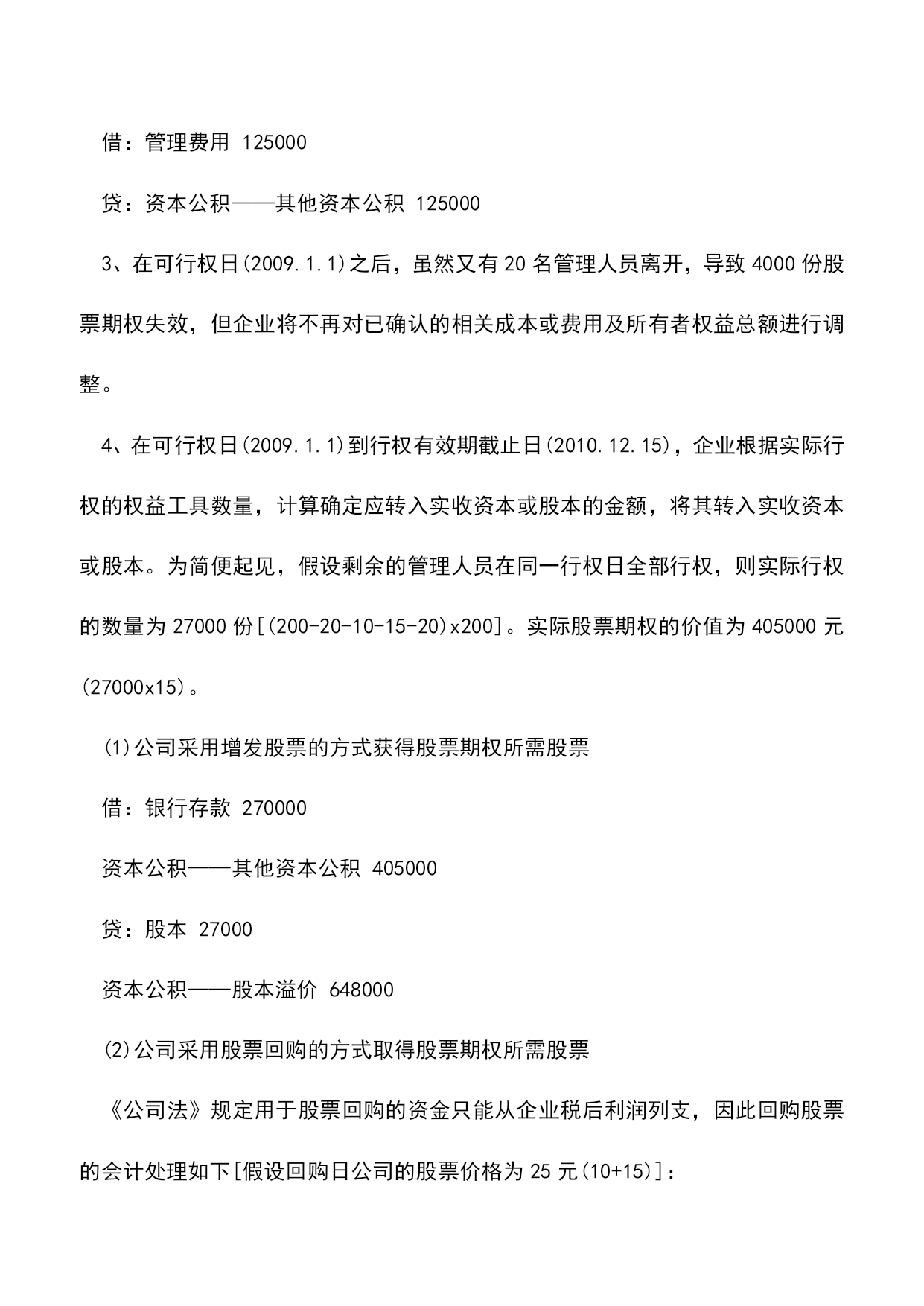 借：管理费用 125000

贷：资本公积——其他资本公积 125000

3、在可行权日(2009.1.1)之后，虽然又有20名管理人员离开，导致4000份股票期权失效，但企业将不再对已确认的相关成本或费用及所有者权益总额进行调整。

4、在可行权日(2009.1.1)到行权有效期截止日(2010.12.15)，企业根据实际行权的权益工具数量，计算确定应转入实收资本或股本的金额，将其转入实收资本或股本。为简便起见，假设剩余的管理人员在同一行权日全部行权，则实际行权的数量为27000份[(200-20-10-15-20)x200]。实际股票期权的价值为405000元(27000x15)。

(1)公司采用增发股票的方式获得股票期权所需股票

借：银行存款 270000

资本公积——其他资本公积 405000

贷：股本 27000

资本公积——股本溢价 648000

(2)公司采用股票回购的方式取得股票期权所需股票

《公司法》规定用于股票回购的资金只能从企业税后利润列支，因此回购股票的会计处理如下[假设回购日公司的股票价格为25元(10+15)]：